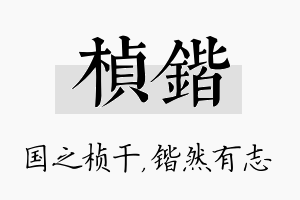 楨鍇

国之桢干，锴然有志